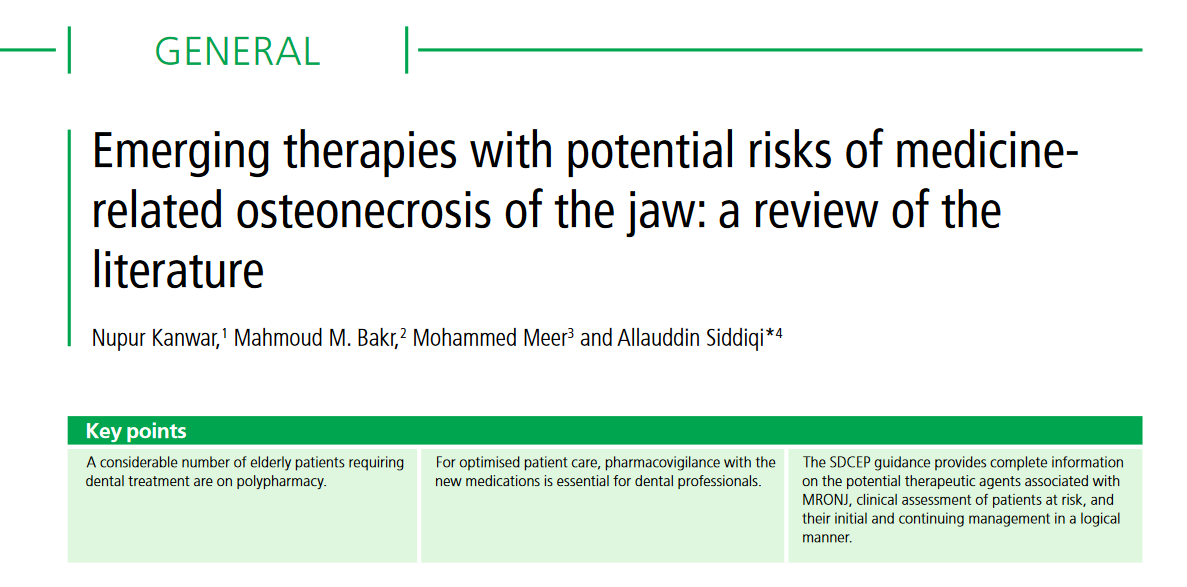 GENERAL

Emerging therapies with potential risks of medicine-related osteonecrosis of the jaw: a review of the literature

Nupur Kanwar,$^{1}$ Mahmoud M. Bakr,$^{2}$ Mohammed Meer$^{3}$ and Allauddin Siddiqi*$^{4}$

Key points

A considerable number of elderly patients requiring dental treatment are on polypharmacy.

For optimised patient care, pharmacovigilance with the new medications is essential for dental professionals.

The SDCEP guidance provides complete information on the potential therapeutic agents associated with MRONJ, clinical assessment of patients at risk, and their initial and continuing management in a logical manner.